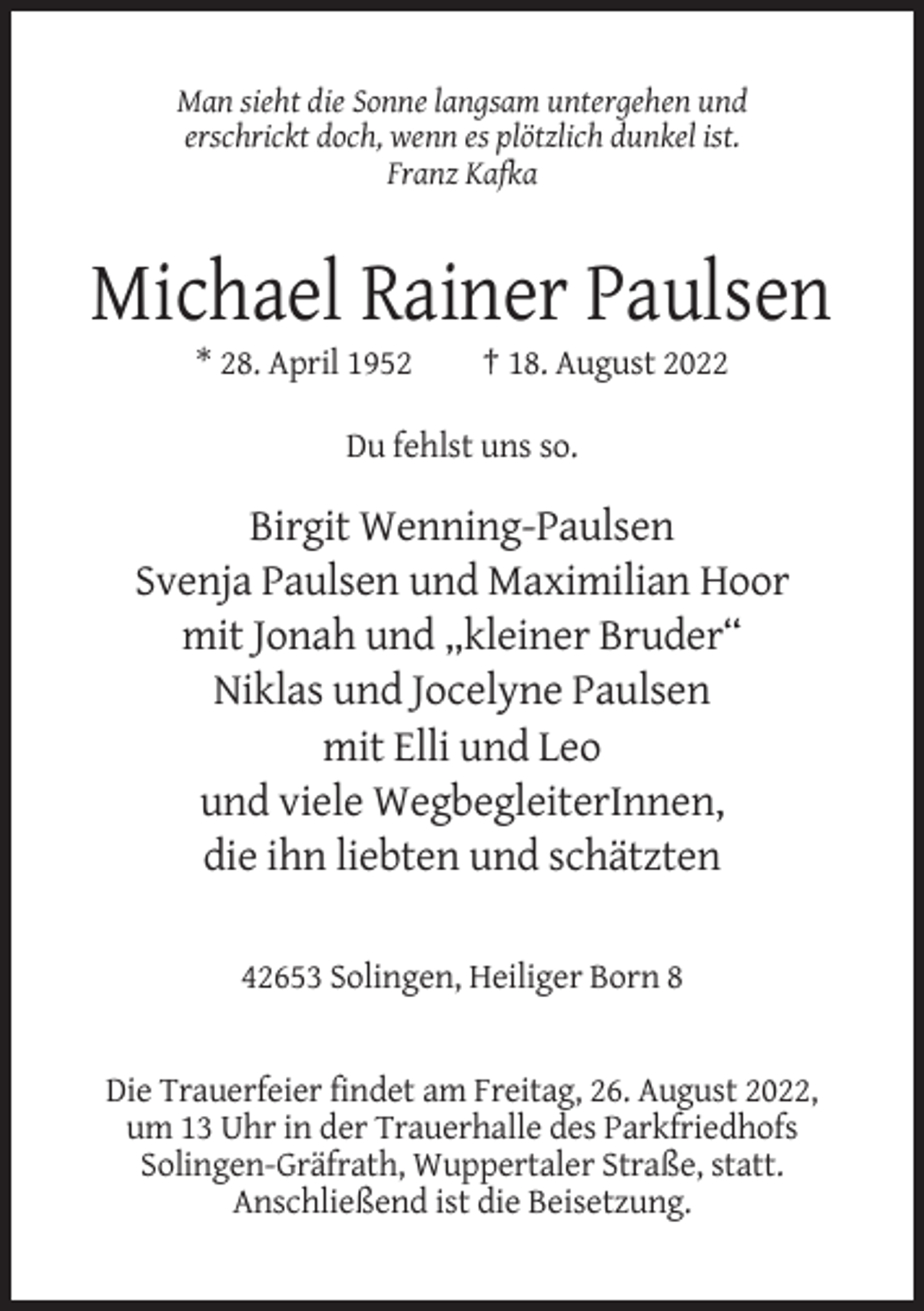 Man sieht die Sonne langsam untergehen und erschrickt doch, wenn es plötzlich dunkel ist.
Franz Kafka

Michael Rainer Paulsen

* 28. April 1952 † 18. August 2022

Du fehlst uns so.

Birgit Wenning-Paulsen
Svenja Paulsen und Maximilian Hoor
mit Jonah und „kleiner Bruder“
Niklas und Jocelyne Paulsen
mit Elli und Leo
und viele WegbegleiterInnen,
die ihn liebten und schätzten

42653 Solingen, Heiliger Born 8

Die Trauerfeier findet am Freitag, 26. August 2022, um 13 Uhr in der Trauerhalle des Parkfriedhofs Solingen-Gräfrath, Wuppertaler Straße, statt.
Anschließend ist die Beisetzung.